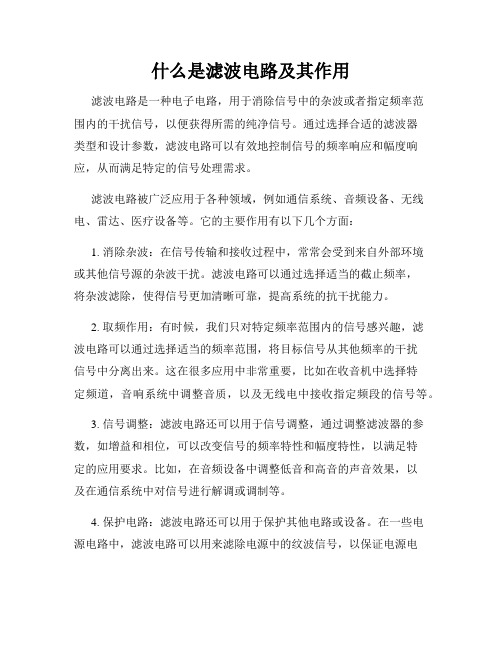 什么是滤波电路及其作用

滤波电路是一种电子电路，用于消除信号中的杂波或者指定频率范围内的干扰信号，以便获得所需的纯净信号。通过选择合适的滤波器类型和设计参数，滤波电路可以有效地控制信号的频率响应和幅度响应，从而满足特定的信号处理需求。

滤波电路被广泛应用于各种领域，例如通信系统、音频设备、无线电、雷达、医疗设备等。它的主要作用有以下几个方面：

1. 消除杂波：在信号传输和接收过程中，常常会受到来自外部环境或其他信号源的杂波干扰。滤波电路可以通过选择适当的截止频率，将杂波滤除，使得信号更加清晰可靠，提高系统的抗干扰能力。

2. 取频作用：有时候，我们只对特定频率范围内的信号感兴趣，滤波电路可以通过选择适当的频率范围，将目标信号从其他频率的干扰信号中分离出来。这在很多应用中非常重要，比如在收音机中选择特定频道，音响系统中调整音质，以及无线电中接收指定频段的信号等。

3. 信号调整：滤波电路还可以用于信号调整，通过调整滤波器的参数，如增益和相位，可以改变信号的频率特性和幅度特性，以满足特定的应用要求。比如，在音频设备中调整低音和高音的声音效果，以及在通信系统中对信号进行解调或调制等。

4. 保护电路：滤波电路还可以用于保护其他电路或设备。在一些电源电路中，滤波电路可以用来滤除电源中的纹波信号，以保证电源电